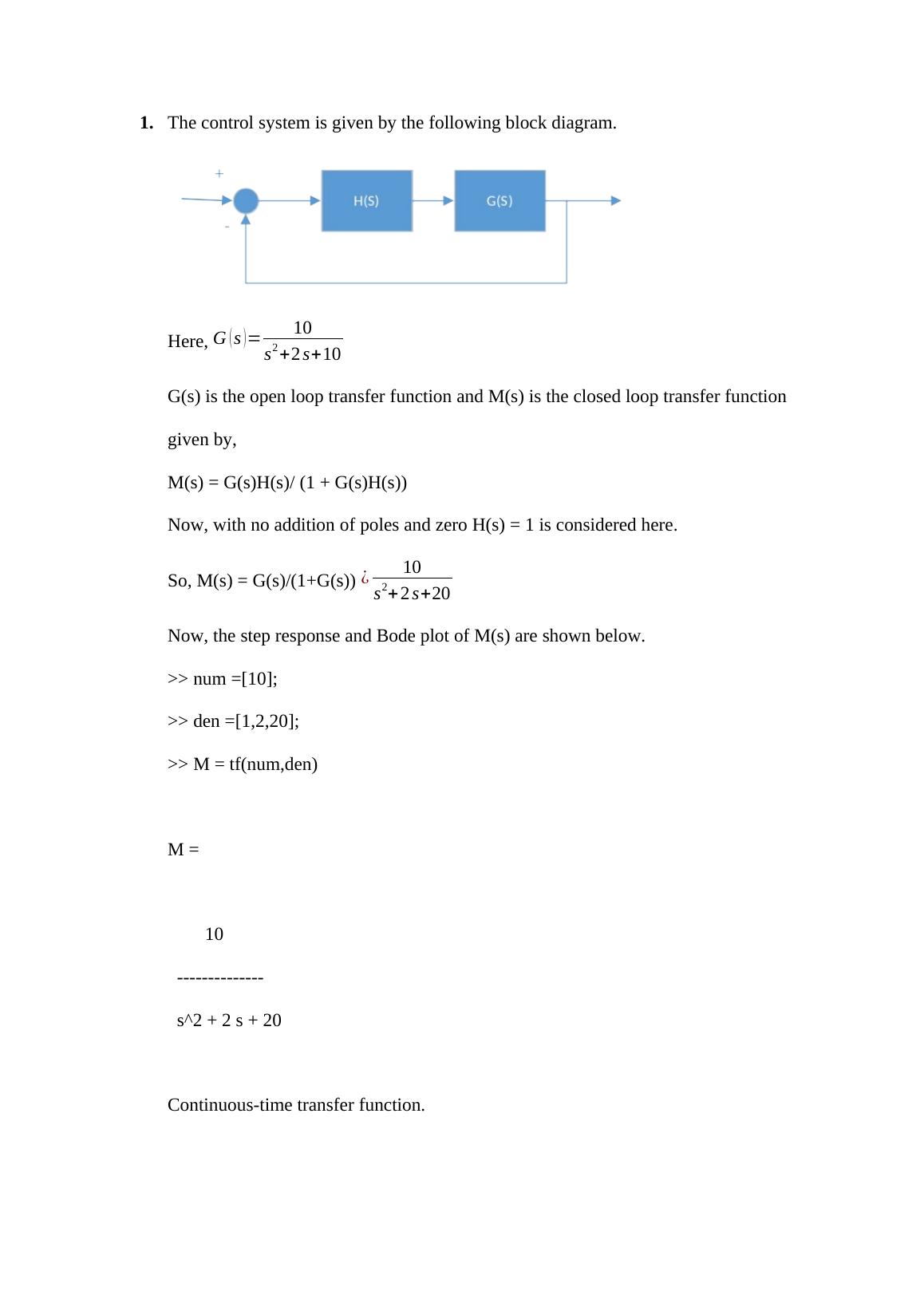 1. The control system is given by the following block diagram.

+

-

H(S)

G(S)

Here, $G(s)=\frac{10}{s^2+2s+10}$

G(s) is the open loop transfer function and M(s) is the closed loop transfer function given by,

M(s) = G(s)H(s)/ (1 + G(s)H(s))

Now, with no addition of poles and zero H(s) = 1 is considered here.

So, M(s) = G(s)/(1+G(s)) ¿ $\frac{10}{s^2+2s+20}$

Now, the step response and Bode plot of M(s) are shown below.

>> num =[10];

>> den =[1,2,20];

>> M = tf(num,den)

M =

10

--------------

s^2 + 2 s + 20

Continuous-time transfer function.